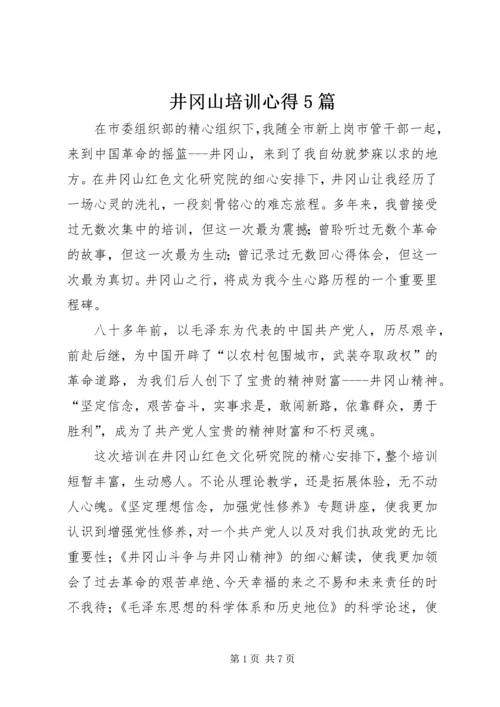 井冈山培训心得5篇

在市委组织部的精心组织下，我随全市新上岗市管干部一起，来到中国革命的摇篮---井冈山，来到了我自幼就梦寐以求的地方。在井冈山红色文化研究院的细心安排下，井冈山让我经历了一场心灵的洗礼，一段刻骨铭心的难忘旅程。多年来，我曾接受过无数次集中的培训，但这一次最为震撼；曾聆听过无数个革命的故事，但这一次最为生动；曾记录过无数回心得体会，但这一次最为真切。井冈山之行，将成为我今生心路历程的一个重要里程碑。

八十多年前，以毛泽东为代表的中国共产党人，历尽艰辛，前赴后继，为中国开辟了“以农村包围城市，武装夺取政权”的革命道路，为我们后人创下了宝贵的精神财富----井冈山精神。“坚定信念，艰苦奋斗，实事求是，敢闯新路，依靠群众，勇于胜利”，成为了共产党人宝贵的精神财富和不朽灵魂。

这次培训在井冈山红色文化研究院的精心安排下，整个培训短暂丰富，生动感人。不论从理论教学，还是拓展体验，无不动人心魄。《坚定理想信念，加强党性修养》专题讲座，使我更加认识到增强党性修养，对一个共产党人以及对我们执政党的无比重要性；《井冈山斗争与井冈山精神》的细心解读，使我更加领会了过去革命的艰苦卓绝、今天幸福的来之不易和未来责任的时不我待；《毛泽东思想的科学体系和历史地位》的科学论述，使

第1页 共7页